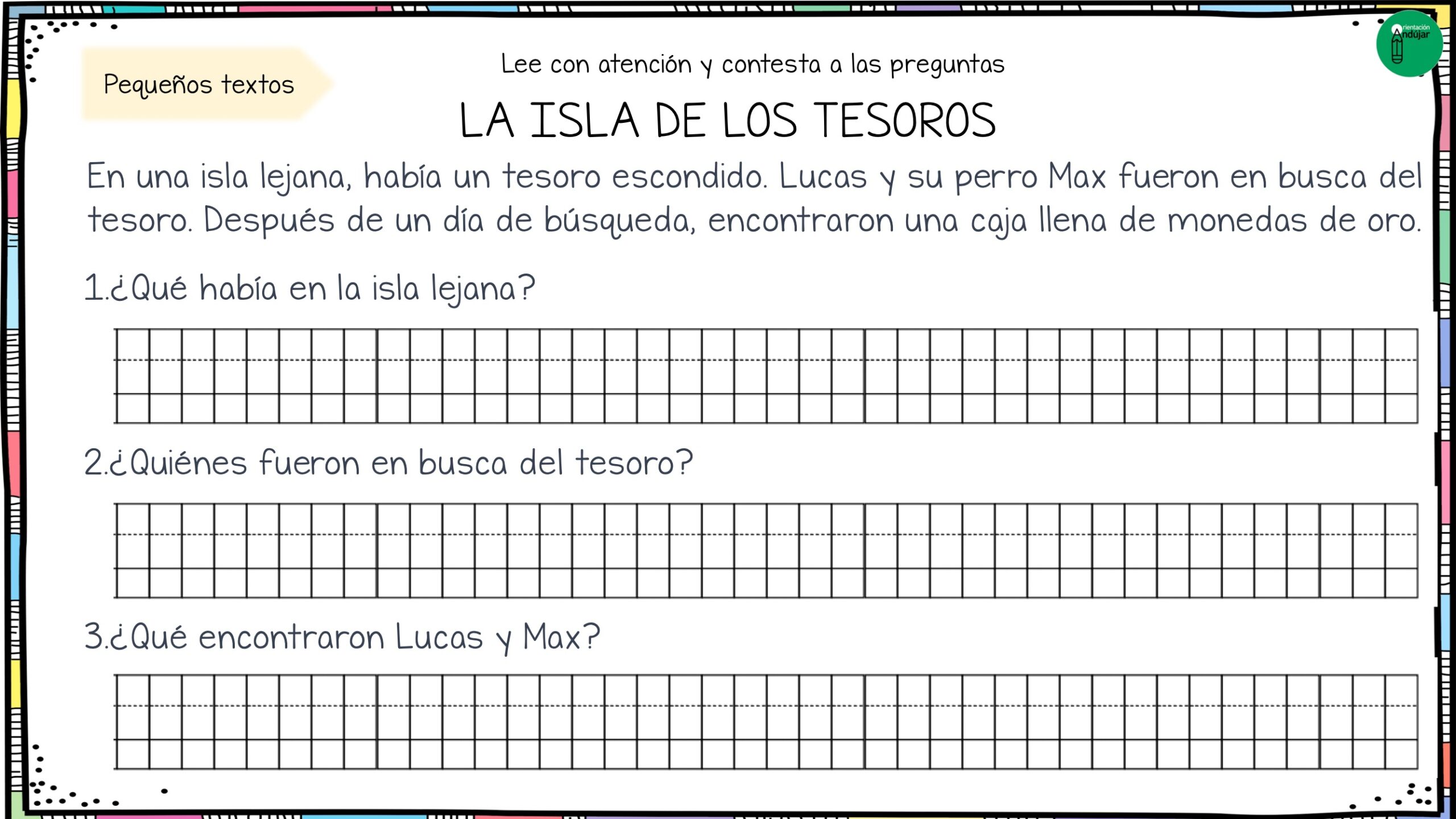 Pequeños textos

Lee con atención y contesta a las preguntas

Orientación Andújar

LA ISLA DE LOS TESOROS

En una isla lejana, había un tesoro escondido. Lucas y su perro Max fueron en busca del tesoro. Después de un día de búsqueda, encontraron una caja llena de monedas de oro.

1.¿Qué había en la isla lejana?

2.¿Quiénes fueron en busca del tesoro?

3.¿Qué encontraron Lucas y Max?